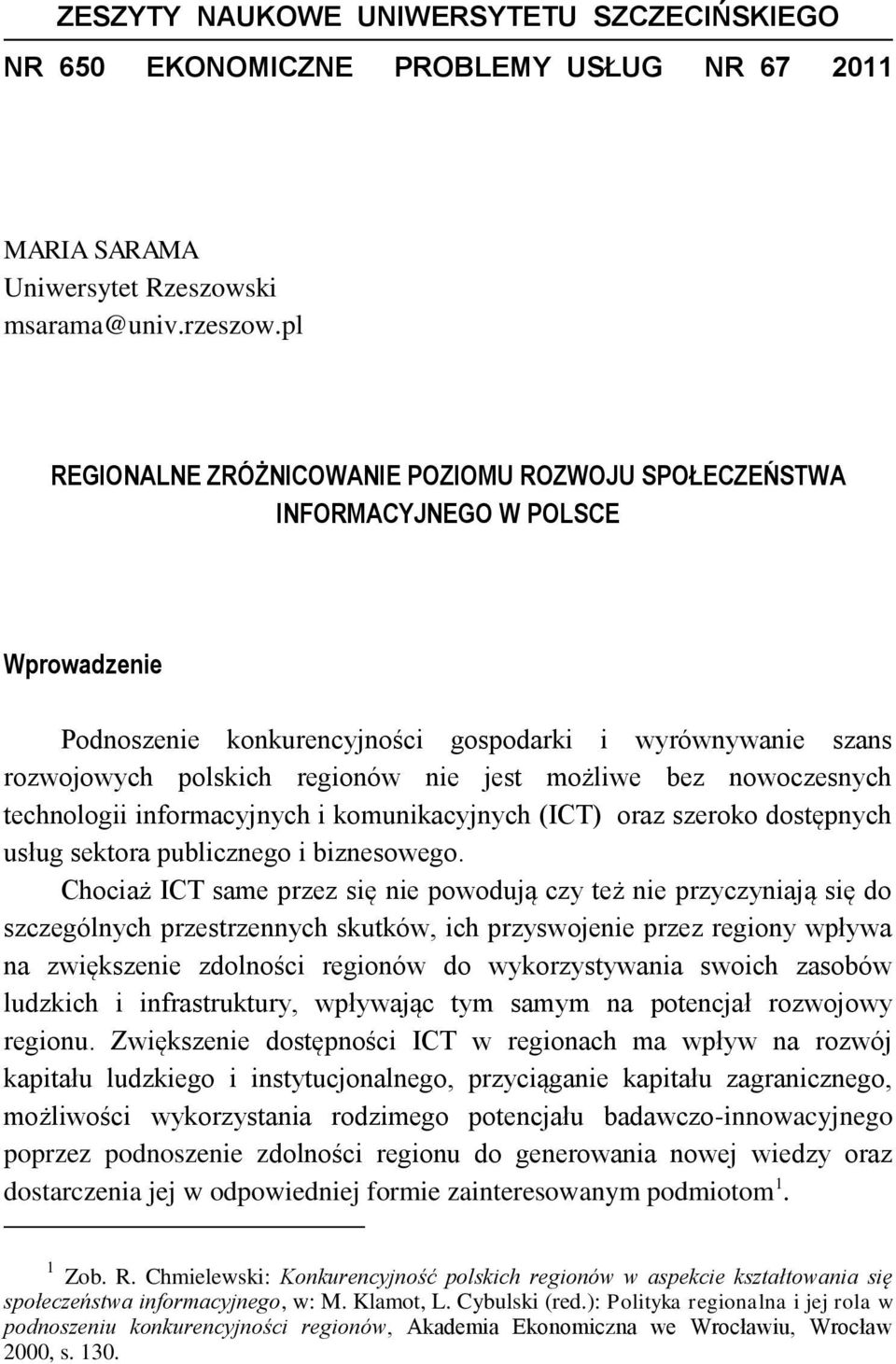 ZESZYTY NAUKOWE UNIWERSYTETU SZCZECIŃSKIEGO

NR 650 EKONOMICZNE PROBLEMY USŁUG NR 67 2011

MARIA SARAMA
Uniwersytet Rzeszowski
msarama@univ.rzeszow.pl

REGIONALNE ZRÓŻNICOWANIE POZIOMU ROZWOJU SPOŁECZEŃSTWA INFORMACYJNEGO W POLSCE

Wprowadzenie

Podnoszenie konkurencyjności gospodarki i wyrównywanie szans rozwojowych polskich regionów nie jest możliwe bez nowoczesnych technologii informacyjnych i komunikacyjnych (ICT) oraz szeroko dostępnych usług sektora publicznego i biznesowego.

Chociaż ICT same przez się nie powodują czy też nie przyczyniają się do szczególnych przestrzennych skutków, ich przyswojenie przez regiony wpływa na zwiększenie zdolności regionów do wykorzystywania swoich zasobów ludzkich i infrastruktury, wpływając tym samym na potencjał rozwojowy regionu. Zwiększenie dostępności ICT w regionach ma wpływ na rozwój kapitału ludzkiego i instytucjonalnego, przyciąganie kapitału zagranicznego, możliwości wykorzystania rodzimego potencjału badawczo-innowacyjnego poprzez podnoszenie zdolności regionu do generowania nowej wiedzy oraz dostarczenia jej w odpowiedniej formie zainteresowanym podmiotom$^1$.

$^1$ Zob. R. Chmielewski: Konkurencyjność polskich regionów w aspekcie kształtowania się społeczeństwa informacyjnego, w: M. Klamot, L. Cybulski (red.): Polityka regionalna i jej rola w podnoszeniu konkurencyjności regionów, Akademia Ekonomiczna we Wrocławiu, Wrocław 2000, s. 130.